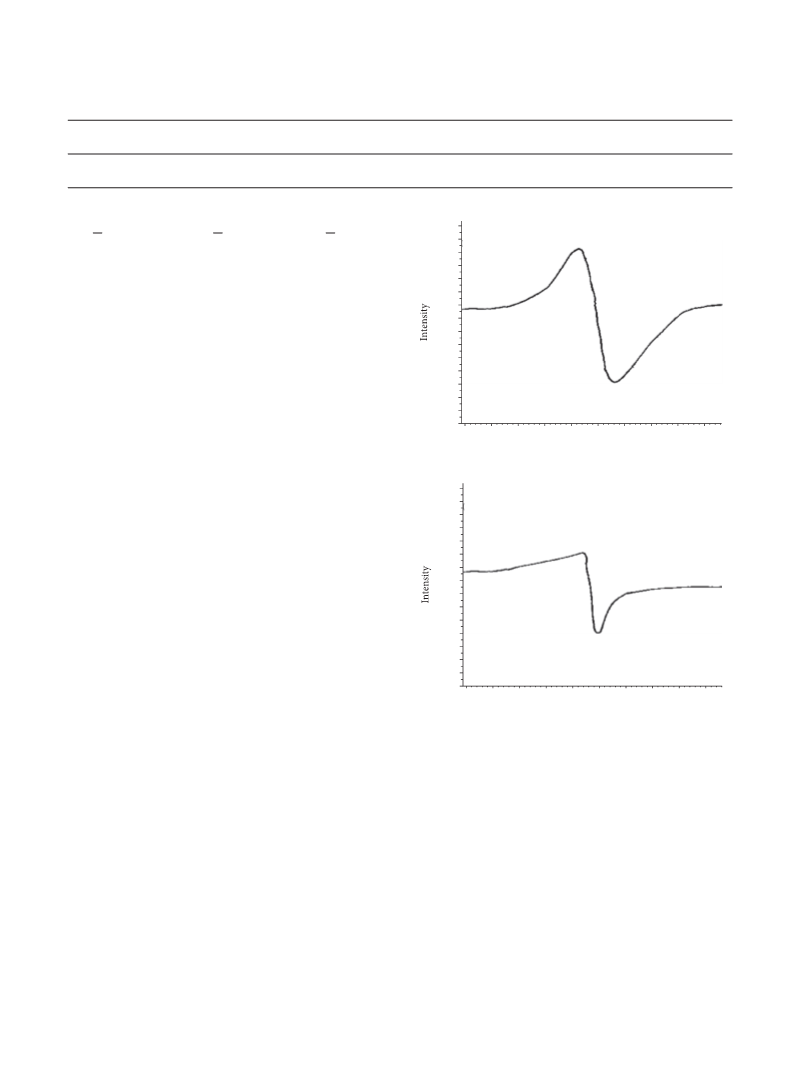 Intensity

Intensity